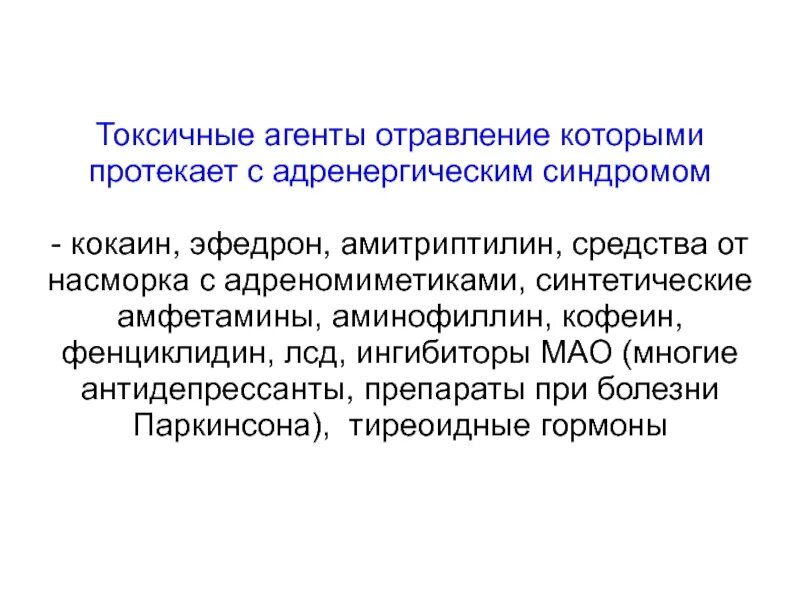 Токсичные агенты отравление которыми протекает с адренергическим синдромом

- кокаин, эфедрон, амитриптилин, средства от насморка с адреномиметиками, синтетические амфетамины, аминофиллин, кофеин, фенциклидин, лсд, ингибиторы МАО (многие антидепрессанты, препараты при болезни Паркинсона), тиреоидные гормоны